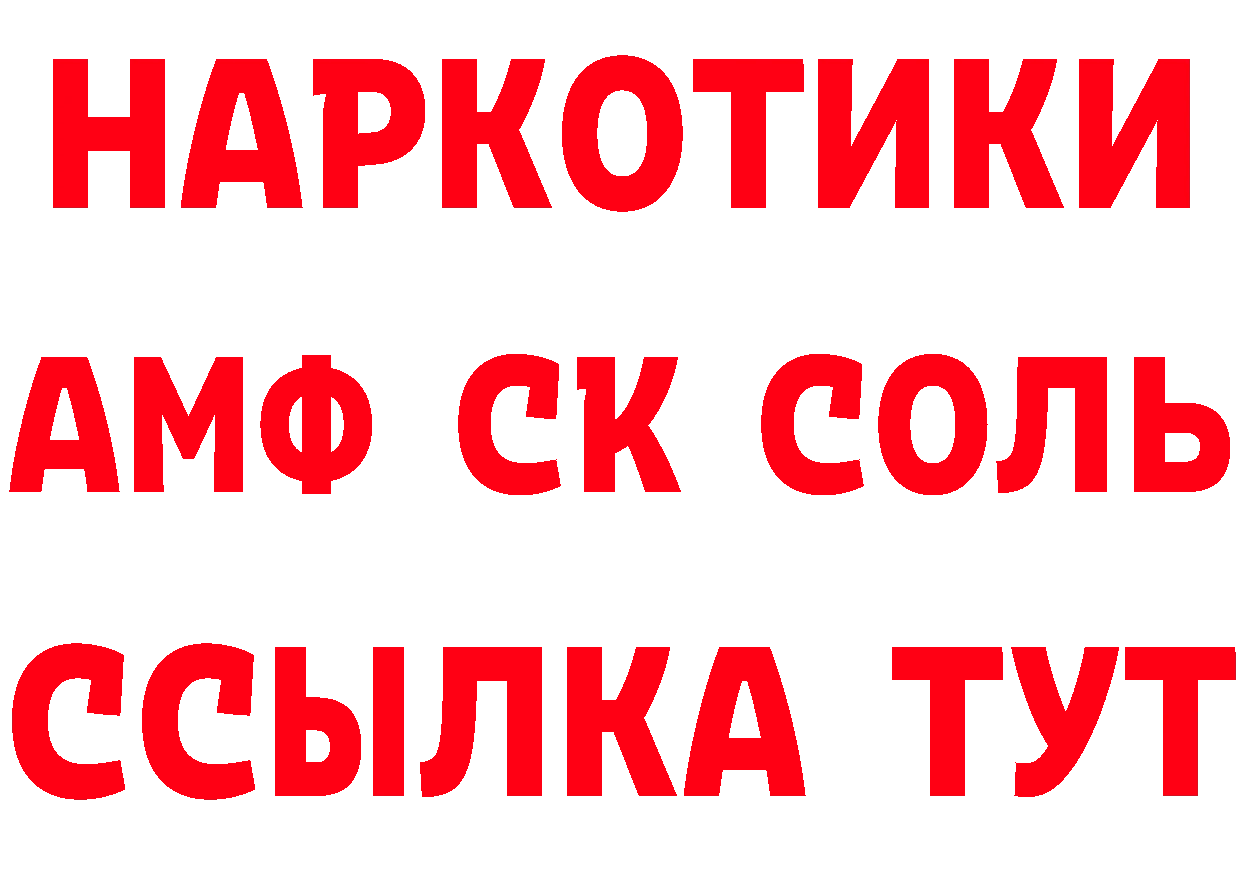 НАРКОТИКИ
АМФ СК СОЛЬ
ССЫЛКА ТУТ